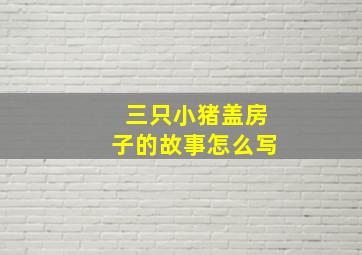 三只小猪盖房子的故事怎么写